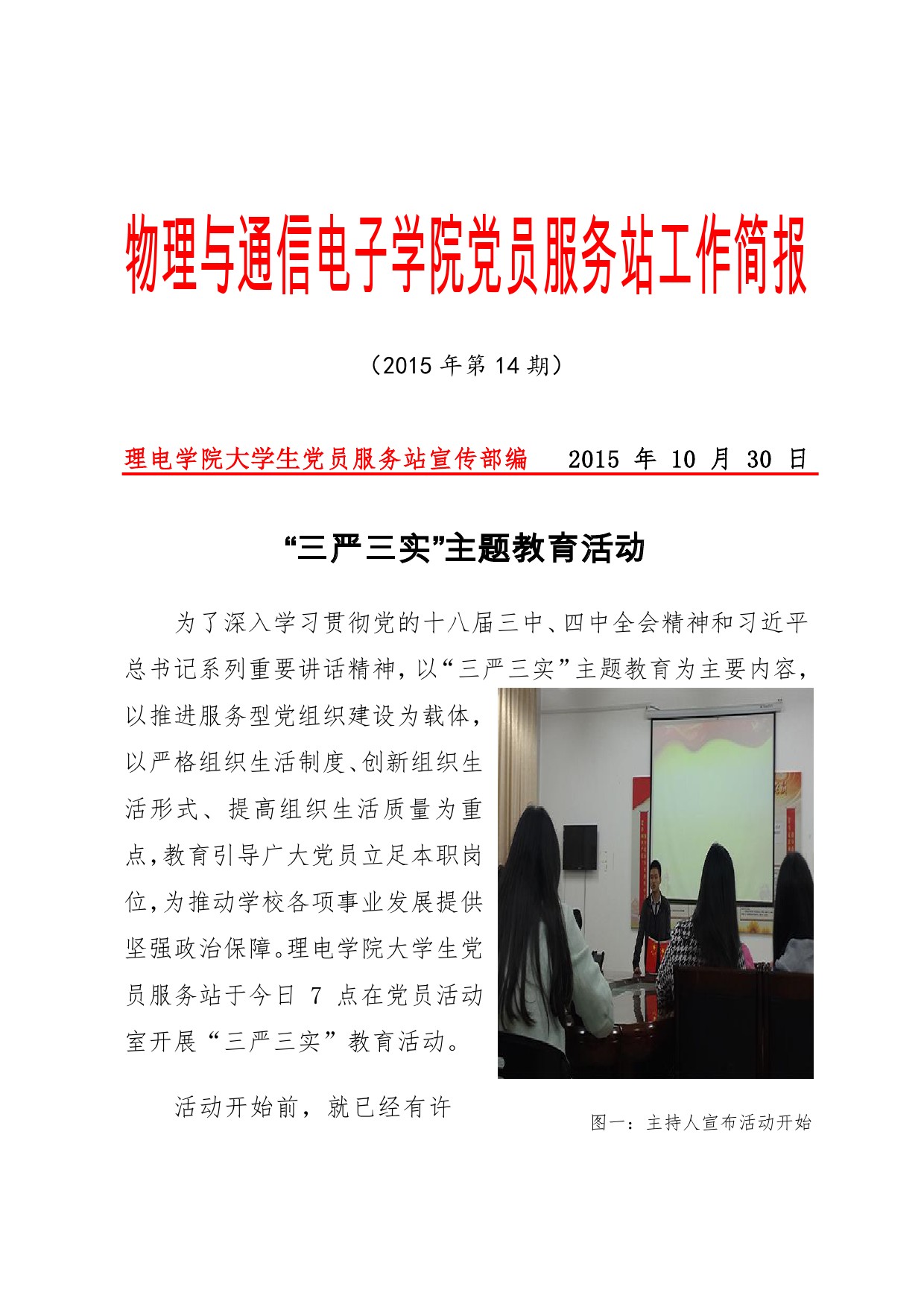 物理与通信电子学院党员服务站工作简报

（2015 年第 14 期）

理电学院大学生党员服务站宣传部编　2015 年 10 月 30 日

“三严三实”主题教育活动

为了深入学习贯彻党的十八届三中、四中全会精神和习近平总书记系列重要讲话精神，以“三严三实”主题教育为主要内容，以推进服务型党组织建设为载体，以严格组织生活制度、创新组织生活形式、提高组织生活质量为重点，教育引导广大党员立足本职岗位，为推动学校各项事业发展提供坚强政治保障。理电学院大学生党员服务站于今日 7 点在党员活动室开展“三严三实”教育活动。

活动开始前，就已经有许

图一：主持人宣布活动开始